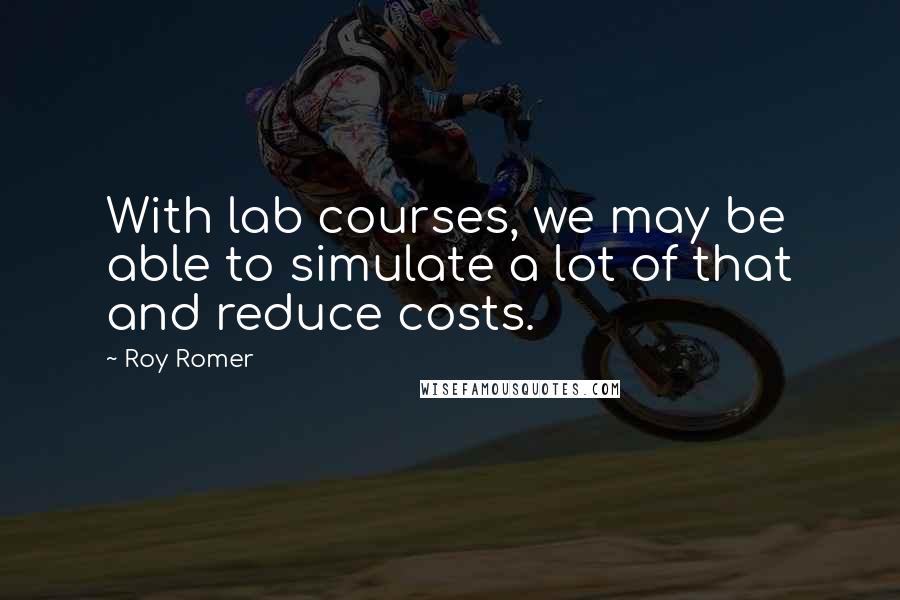 With lab courses, we may be able to simulate a lot of that and reduce costs.

~ Roy Romer

WISEFAMOUSQUOTES.COM